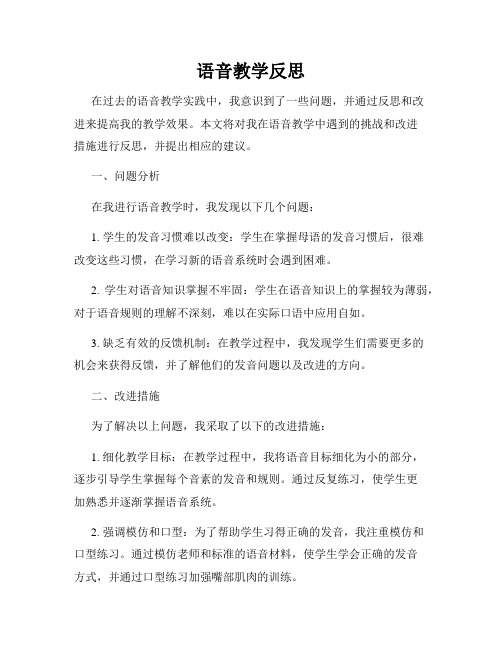 语音教学反思

在过去的语音教学实践中，我意识到了一些问题，并通过反思和改进来提高我的教学效果。本文将对我在语音教学中遇到的挑战和改进措施进行反思，并提出相应的建议。

一、问题分析

在我进行语音教学时，我发现以下几个问题：

1. 学生的发音习惯难以改变：学生在掌握母语的发音习惯后，很难改变这些习惯，在学习新的语音系统时会遇到困难。

2. 学生对语音知识掌握不牢固：学生在语音知识上的掌握较为薄弱，对于语音规则的理解不深刻，难以在实际口语中应用自如。

3. 缺乏有效的反馈机制：在教学过程中，我发现学生们需要更多的机会来获得反馈，并了解他们的发音问题以及改进的方向。

二、改进措施

为了解决以上问题，我采取了以下的改进措施：

1. 细化教学目标：在教学过程中，我将语音目标细化为小的部分，逐步引导学生掌握每个音素的发音和规则。通过反复练习，使学生更加熟悉并逐渐掌握语音系统。

2. 强调模仿和口型：为了帮助学生习得正确的发音，我注重模仿和口型练习。通过模仿老师和标准的语音材料，使学生学会正确的发音方式，并通过口型练习加强嘴部肌肉的训练。